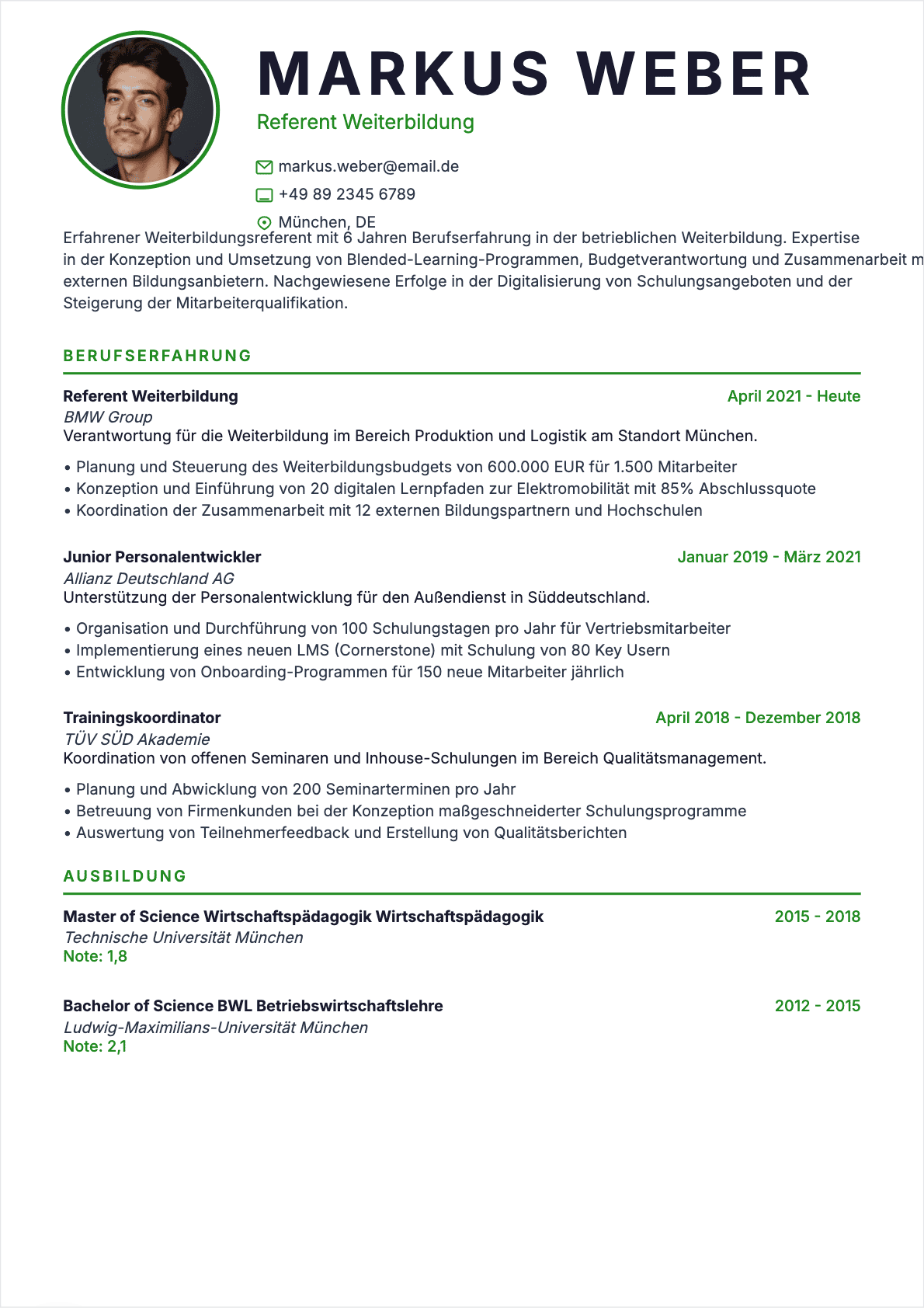 MARKUS WEBER
Referent Weiterbildung

markus.weber@email.de
+49 89 2345 6789
München, DE

Erfahrener Weiterbildungsreferent mit 6 Jahren Berufserfahrung in der betrieblichen Weiterbildung. Expertise in der Konzeption und Umsetzung von Blended-Learning-Programmen, Budgetverantwortung und Zusammenarbeit m externen Bildungsanbietern. Nachgewiesene Erfolge in der Digitalisierung von Schulungsangeboten und der Steigerung der Mitarbeiterqualifikation.

BERUFSERFAHRUNG

Referent Weiterbildung
April 2021 - Heute
BMW Group
Verantwortung für die Weiterbildung im Bereich Produktion und Logistik am Standort München.
• Planung und Steuerung des Weiterbildungsbudgets von 600.000 EUR für 1.500 Mitarbeiter
• Konzeption und Einführung von 20 digitalen Lernpfaden zur Elektromobilität mit 85% Abschlussquote
• Koordination der Zusammenarbeit mit 12 externen Bildungspartnern und Hochschulen

Junior Personalentwickler
Januar 2019 - März 2021
Allianz Deutschland AG
Unterstützung der Personalentwicklung für den Außendienst in Süddeutschland.
• Organisation und Durchführung von 100 Schulungstagen pro Jahr für Vertriebsmitarbeiter
• Implementierung eines neuen LMS (Cornerstone) mit Schulung von 80 Key Usern
• Entwicklung von Onboarding-Programmen für 150 neue Mitarbeiter jährlich

Trainingskoordinator
April 2018 - Dezember 2018
TÜV SÜD Akademie
Koordination von offenen Seminaren und Inhouse-Schulungen im Bereich Qualitätsmanagement.
• Planung und Abwicklung von 200 Seminarterminen pro Jahr
• Betreuung von Firmenkunden bei der Konzeption maßgeschneiderter Schulungsprogramme
• Auswertung von Teilnehmerfeedback und Erstellung von Qualitätsberichten

AUSBILDUNG

Master of Science Wirtschaftspädagogik Wirtschaftspädagogik
2015 - 2018
Technische Universität München
Note: 1,8

Bachelor of Science BWL Betriebswirtschaftslehre
2012 - 2015
Ludwig-Maximilians-Universität München
Note: 2,1